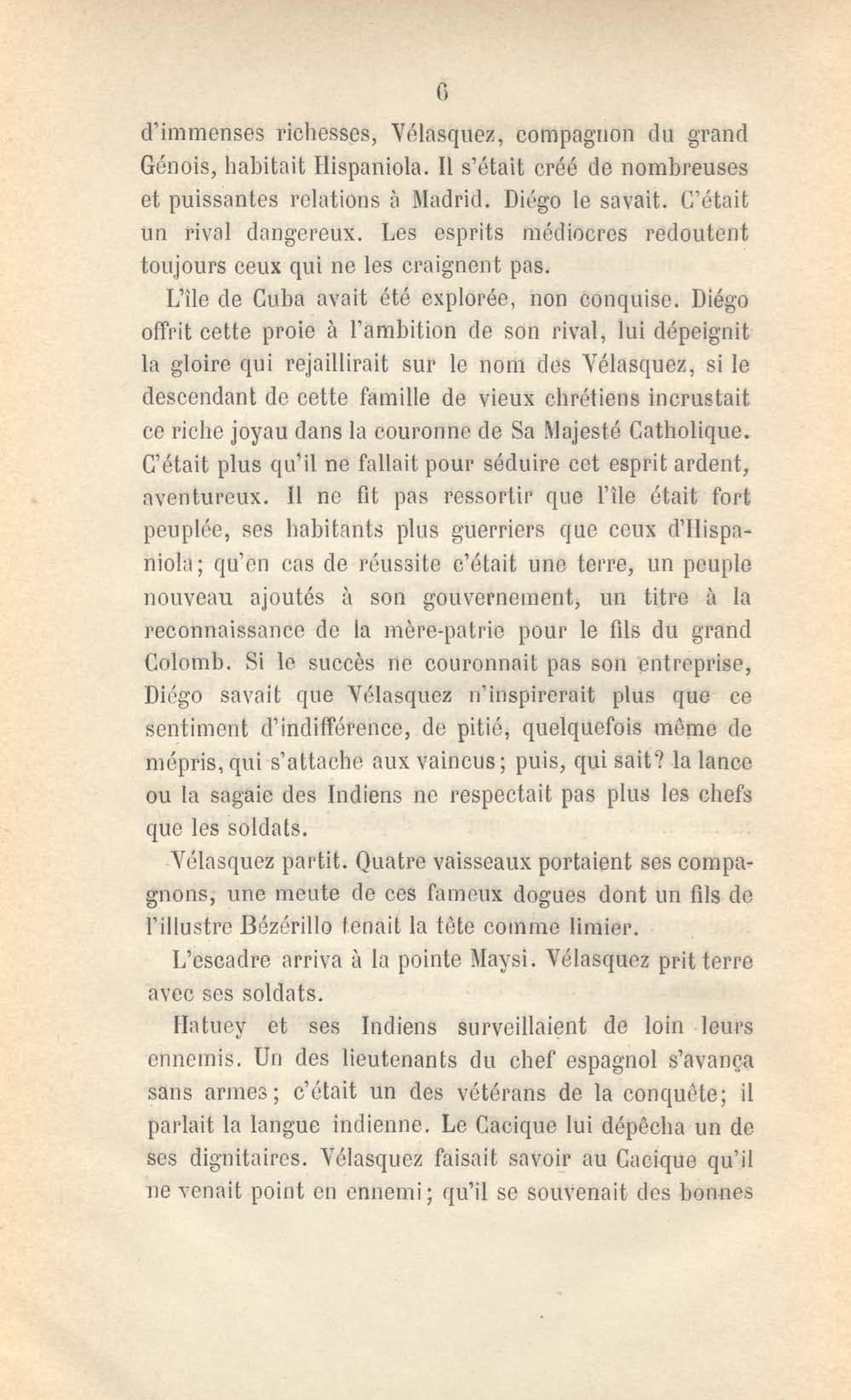 6

d'immenses richesses, Vélasquez, compagnon du grand Génois, habitait Hispaniola. Il s'était créé de nombreuses et puissantes relations à Madrid. Diégo le savait. C'était un rival dangereux. Les esprits médiocres redoutent toujours ceux qui ne les craignent pas.

L'île de Cuba avait été explorée, non conquise. Diégo offrit cette proie à l'ambition de son rival, lui dépeignit la gloire qui rejaillirait sur le nom des Vélasquez, si le descendant de cette famille de vieux chrétiens incrustait ce riche joyau dans la couronne de Sa Majesté Catholique. C'était plus qu'il ne fallait pour séduire cet esprit ardent, aventureux. Il ne fit pas ressortir que l'île était fort peuplée, ses habitants plus guerriers que ceux d'Hispaniola; qu'en cas de réussite c'était une terre, un peuple nouveau ajoutés à son gouvernement, un titre à la reconnaissance de la mère-patrie pour le fils du grand Colomb. Si le succès ne couronnait pas son entreprise, Diégo savait que Vélasquez n'inspirerait plus que ce sentiment d'indifférence, de pitié, quelquefois même de mépris, qui s'attache aux vaincus; puis, qui sait? la lance ou la sagaie des Indiens ne respectait pas plus les chefs que les soldats.

Vélasquez partit. Quatre vaisseaux portaient ses compagnons, une meute de ces fameux dogues dont un fils de l'illustre Bézérillo tenait la tête comme limier.

L'escadre arriva à la pointe Maysi. Vélasquez prit terre avec ses soldats.

Hatuey et ses Indiens surveillaient de loin leurs ennemis. Un des lieutenants du chef espagnol s'avança sans armes; c'était un des vétérans de la conquête; il parlait la langue indienne. Le Cacique lui dépêcha un de ses dignitaires. Vélasquez faisait savoir au Cacique qu'il ne venait point en ennemi; qu'il se souvenait des bonnes